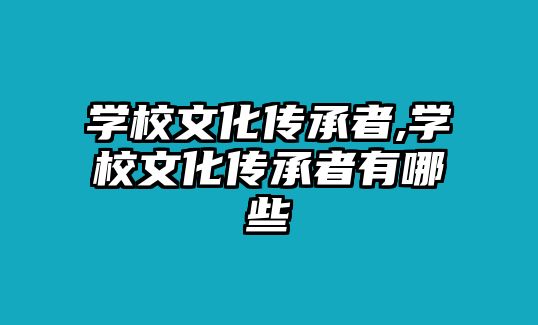 学校文化传承者,学校文化传承者有哪些